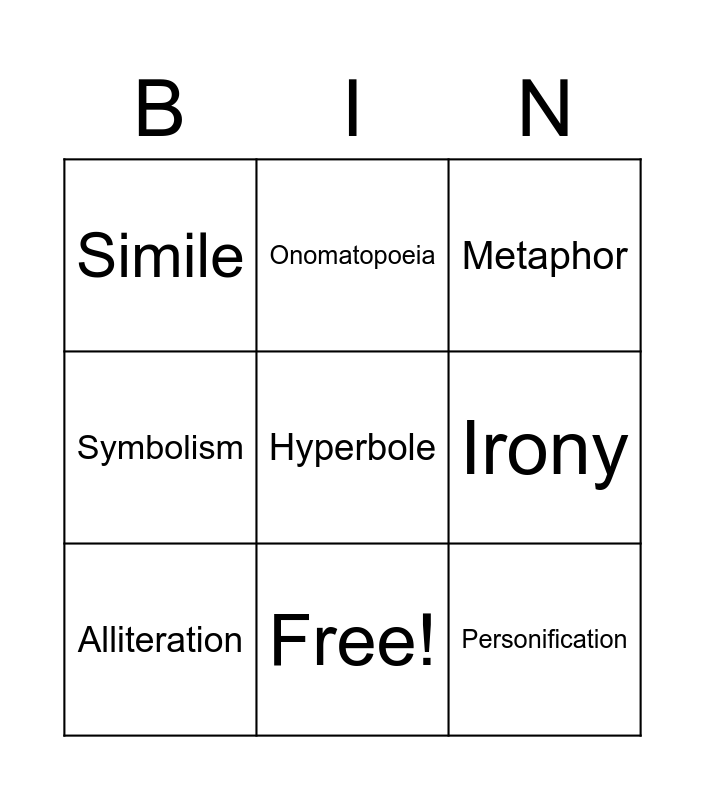 | B | I | N |
|---|---|---|
| Simile | Onomatopoeia | Metaphor |
| Symbolism | Hyperbole | Irony |
| Alliteration | Free! | Personification |